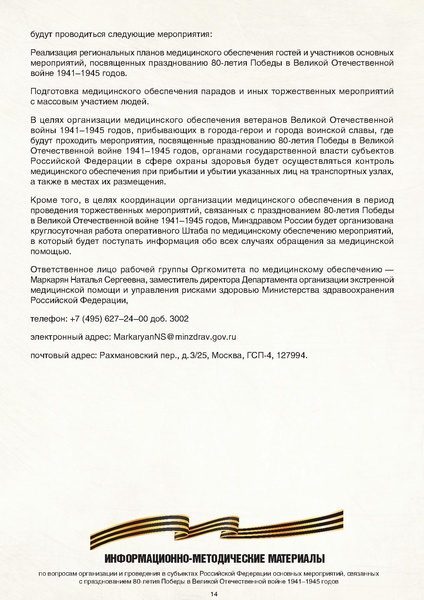 будут проводиться следующие мероприятия:

Реализация региональных планов медицинского обеспечения гостей и участников основных мероприятий, посвященных празднованию 80-летия Победы в Великой Отечественной войне 1941–1945 годов.

Подготовка медицинского обеспечения парадов и иных торжественных мероприятий с массовым участием людей.

В целях организации медицинского обеспечения ветеранов Великой Отечественной войны 1941–1945 годов, прибывающих в города-герои и города воинской славы, где будут проходить мероприятия, посвященные празднованию 80-летия Победы в Великой Отечественной войне 1941–1945 годов, органами государственной власти субъектов Российской Федерации в сфере охраны здоровья будет осуществляться контроль медицинского обеспечения при прибытии и убытии указанных лиц на транспортных узлах, а также в местах их размещения.

Кроме того, в целях координации организации медицинского обеспечения в период проведения торжественных мероприятий, связанных с празднованием 80-летия Победы в Великой Отечественной войне 1941–1945 годов, Минздравом России будет организована круглосуточная работа оперативного Штаба по медицинскому обеспечению мероприятий, в который будет поступать информация обо всех случаях обращения за медицинской помощью.

Ответственное лицо рабочей группы Оргкомитета по медицинскому обеспечению — Маркарян Наталья Сергеевна, заместитель директора Департамента организации экстренной медицинской помощи и управления рисками здоровью Министерства здравоохранения Российской Федерации,

телефон: +7 (495) 627–24–00 доб. 3002

электронный адрес: MarkaryanNS@minzdrav.gov.ru

почтовый адрес: Рахмановский пер., д. 3/25, Москва, ГСП-4, 127994.

ИНФОРМАЦИОННО-МЕТОДИЧЕСКИЕ МАТЕРИАЛЫ

по вопросам организации и проведения в субъектах Российской Федерации основных мероприятий, связанных с празднованием 80-летия Победы в Великой Отечественной войне 1941–1945 годов

14